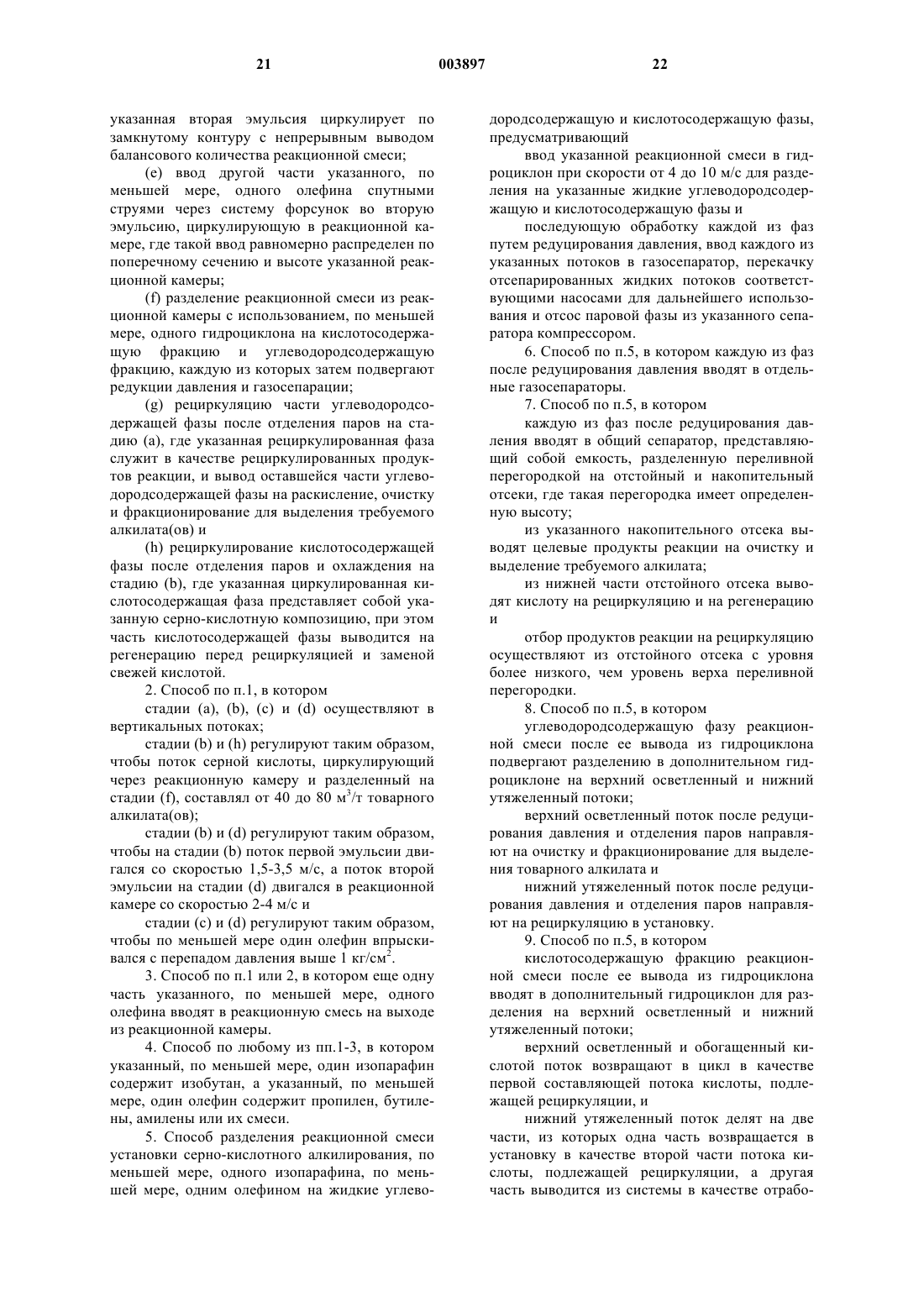 21 003897 22

указанная вторая эмульсия циркулирует по замкнутому контуру с непрерывным выводом балансового количества реакционной смеси;

(e) ввод другой части указанного, по меньшей мере, одного олефина спутными струями через систему форсунок во вторую эмульсию, циркулирующую в реакционной камере, где такой ввод равномерно распределен по поперечному сечению и высоте указанной реакционной камеры;

(f) разделение реакционной смеси из реакционной камеры с использованием, по меньшей мере, одного гидроциклона на кислотосодержащую фракцию и углеводородсодержащую фракцию, каждую из которых затем подвергают редукции давления и газосепарации;

(g) рециркуляцию части углеводородсодержащей фазы после отделения паров на стадию (a), где указанная рециркулированная фаза служит в качестве рециркулированных продуктов реакции, и вывод оставшейся части углеводородсодержащей фазы на раскисление, очистку и фракционирование для выделения требуемого алкилата(ов) и

(h) рециркулирование кислотосодержащей фазы после отделения паров и охлаждения на стадию (b), где указанная циркулированная кислотосодержащая фаза представляет собой указанную серно-кислотную композицию, при этом часть кислотосодержащей фазы выводится на регенерацию перед рециркуляцией и заменой свежей кислотой.

2. Способ по п.1, в котором

стадии (a), (b), (c) и (d) осуществляют в вертикальных потоках;

стадии (b) и (h) регулируют таким образом, чтобы поток серной кислоты, циркулирующий через реакционную камеру и разделенный на стадии (f), составлял от 40 до 80 м$^3$/т товарного алкилата(ов);

стадии (b) и (d) регулируют таким образом, чтобы на стадии (b) поток первой эмульсии двигался со скоростью 1,5-3,5 м/с, а поток второй эмульсии на стадии (d) двигался в реакционной камере со скоростью 2-4 м/с и

стадии (c) и (d) регулируют таким образом, чтобы по меньшей мере один олефин впрыскивался с перепадом давления выше 1 кг/см$^2$.

3. Способ по п.1 или 2, в котором еще одну часть указанного, по меньшей мере, одного олефина вводят в реакционную смесь на выходе из реакционной камеры.

4. Способ по любому из пп.1-3, в котором указанный, по меньшей мере, один изопарафин содержит изобутан, а указанный, по меньшей мере, один олефин содержит пропилен, бутилены, амилены или их смеси.

5. Способ разделения реакционной смеси установки серно-кислотного алкилирования, по меньшей мере, одного изопарафина, по меньшей мере, одним олефином на жидкие углеводородсодержащую и кислотосодержащую фазы, предусматривающий

ввод указанной реакционной смеси в гидроциклон при скорости от 4 до 10 м/с для разделения на указанные жидкие углеводородсодержащую и кислотосодержащую фазы и

последующую обработку каждой из фаз путем редуцирования давления, ввод каждого из указанных потоков в газосепаратор, перекачку отсепарированных жидких потоков соответствующими насосами для дальнейшего использования и отсос паровой фазы из указанного сепаратора компрессором.

6. Способ по п.5, в котором каждую из фаз после редуцирования давления вводят в отдельные газосепараторы.

7. Способ по п.5, в котором

каждую из фаз после редуцирования давления вводят в общий сепаратор, представляющий собой емкость, разделенную переливной перегородкой на отстойный и накопительный отсеки, где такая перегородка имеет определенную высоту;

из указанного накопительного отсека выводят целевые продукты реакции на очистку и выделение требуемого алкилата;

из нижней части отстойного отсека выводят кислоту на рециркуляцию и на регенерацию и

отбор продуктов реакции на рециркуляцию осуществляют из отстойного отсека с уровня более низкого, чем уровень верха переливной перегородки.

8. Способ по п.5, в котором

углеводородсодержащую фазу реакционной смеси после ее вывода из гидроциклона подвергают разделению в дополнительном гидроциклоне на верхний осветленный и нижний утяжеленный потоки;

верхний осветленный поток после редуцирования давления и отделения паров направляют на очистку и фракционирование для выделения товарного алкилата и

нижний утяжеленный поток после редуцирования давления и отделения паров направляют на рециркуляцию в установку.

9. Способ по п.5, в котором

кислотосодержащую фракцию реакционной смеси после ее вывода из гидроциклона вводят в дополнительный гидроциклон для разделения на верхний осветленный и нижний утяжеленный потоки;

верхний осветленный и обогащенный кислотой поток возвращают в цикл в качестве первой составляющей потока кислоты, подлежащей рециркуляции, и

нижний утяжеленный поток делят на две части, из которых одна часть возвращается в установку в качестве второй части потока кислоты, подлежащей рециркуляции, а другая часть выводится из системы в качестве отрабо-